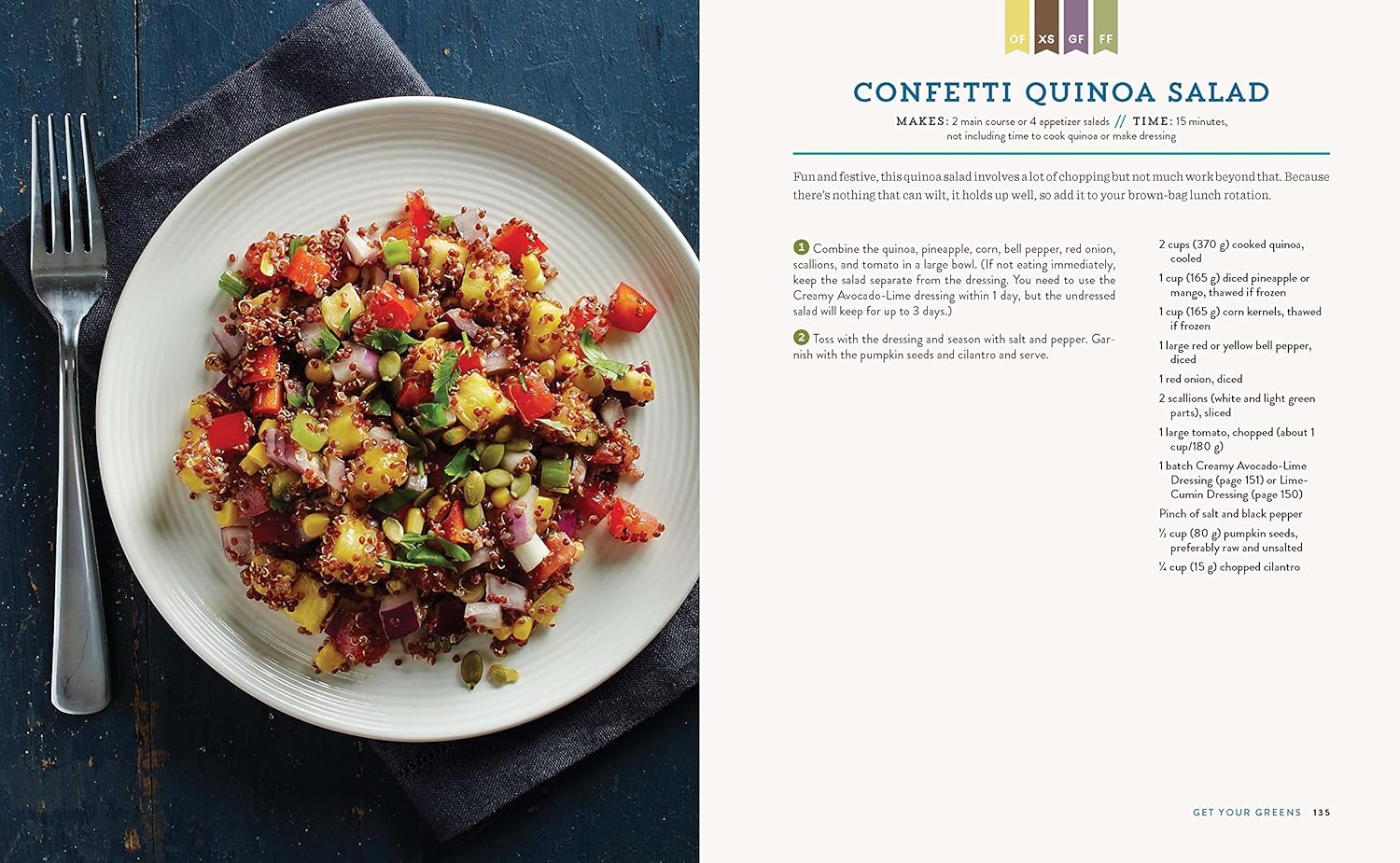 OF XS GF FF

CONFETTI QUINOA SALAD

MAKES: 2 main course or 4 appetizer salads // TIME: 15 minutes, not including time to cook quinoa or make dressing

Fun and festive, this quinoa salad involves a lot of chopping but not much work beyond that. Because there's nothing that can wilt, it holds up well, so add it to your brown-bag lunch rotation.

1 Combine the quinoa, pineapple, corn, bell pepper, red onion, scallions, and tomato in a large bowl. (If not eating immediately, keep the salad separate from the dressing. You need to use the Creamy Avocado-Lime dressing within 1 day, but the undressed salad will keep for up to 3 days.)

2 Toss with the dressing and season with salt and pepper. Garnish with the pumpkin seeds and cilantro and serve.

2 cups (370 g) cooked quinoa, cooled

1 cup (165 g) diced pineapple or mango, thawed if frozen

1 cup (165 g) corn kernels, thawed if frozen

1 large red or yellow bell pepper, diced

1 red onion, diced

2 scallions (white and light green parts), sliced

1 large tomato, chopped (about 1 cup/180 g)

1 batch Creamy Avocado-Lime Dressing (page 151) or Lime-Cumin Dressing (page 150)

Pinch of salt and black pepper

½ cup (80 g) pumpkin seeds, preferably raw and unsalted

¼ cup (15 g) chopped cilantro

GET YOUR GREENS 135